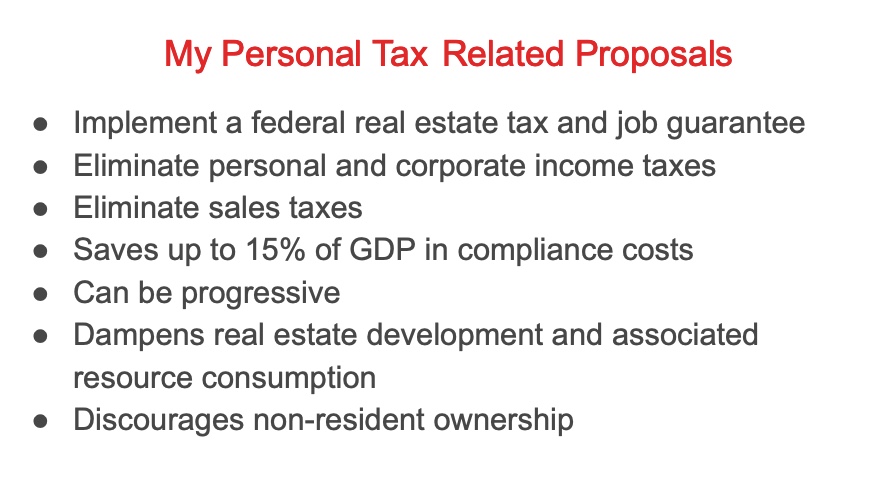 My Personal Tax Related Proposals

• Implement a federal real estate tax and job guarantee
• Eliminate personal and corporate income taxes
• Eliminate sales taxes
• Saves up to 15% of GDP in compliance costs
• Can be progressive
• Dampens real estate development and associated resource consumption
• Discourages non-resident ownership